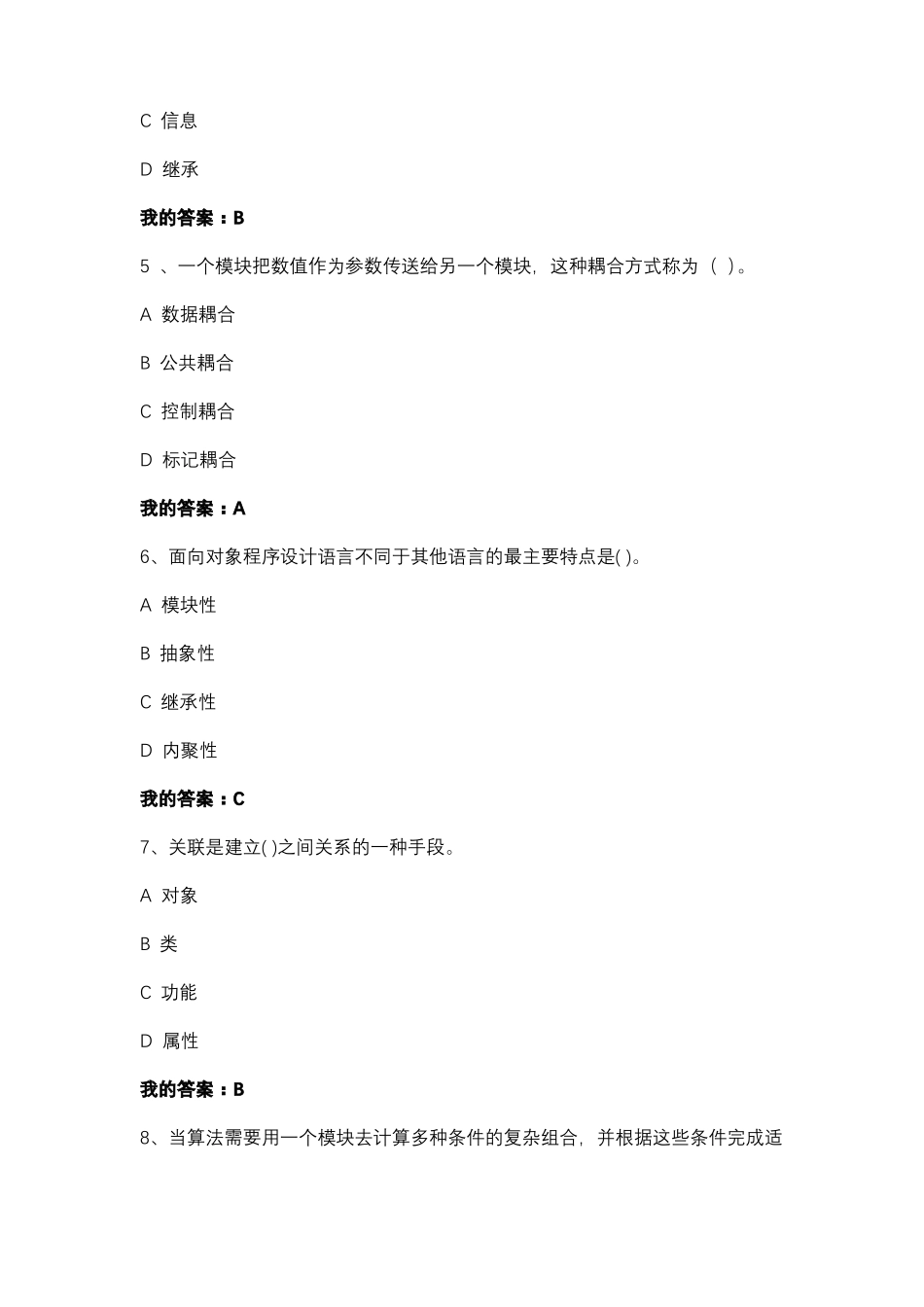 C 信息

D 继承

我的答案：B

5 、一个模块把数值作为参数传送给另一个模块，这种耦合方式称为（ ）。

A 数据耦合

B 公共耦合

C 控制耦合

D 标记耦合

我的答案：A

6、面向对象程序设计语言不同于其他语言的最主要特点是( )。

A 模块性

B 抽象性

C 继承性

D 内聚性

我的答案：C

7、关联是建立( )之间关系的一种手段。

A 对象

B 类

C 功能

D 属性

我的答案：B

8、当算法需要用一个模块去计算多种条件的复杂组合，并根据这些条件完成适